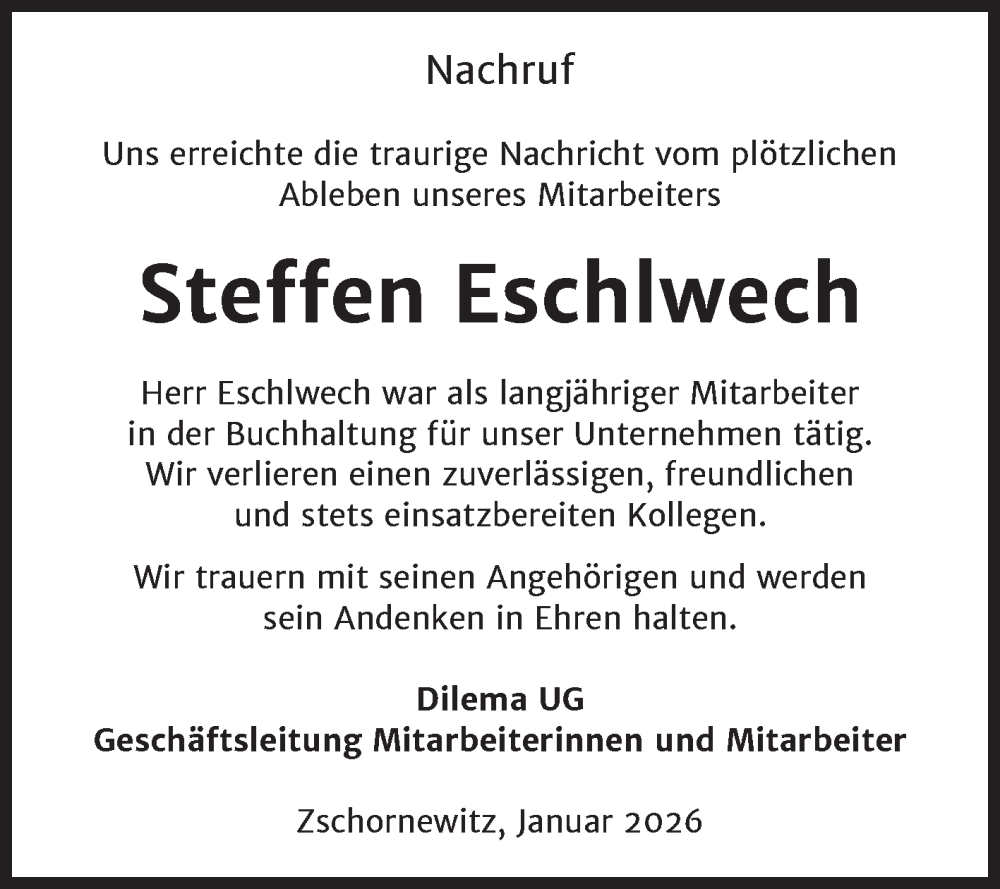 Nachruf

Uns erreichte die traurige Nachricht vom plötzlichen Ableben unseres Mitarbeiters

Steffen Eschlwech

Herr Eschlwech war als langjähriger Mitarbeiter in der Buchhaltung für unser Unternehmen tätig. Wir verlieren einen zuverlässigen, freundlichen und stets einsatzbereiten Kollegen.

Wir trauern mit seinen Angehörigen und werden sein Andenken in Ehren halten.

Dilema UG
Geschäftsleitung Mitarbeiterinnen und Mitarbeiter

Zschornewitz, Januar 2026